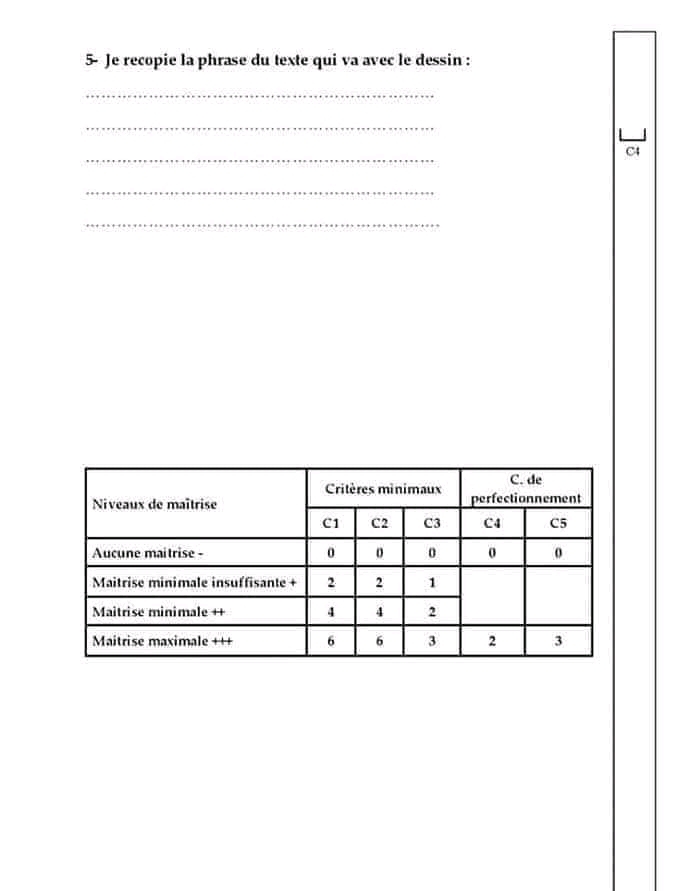 5- Je recopie la phrase du texte qui va avec le dessin :

……………………………………………………………

……………………………………………………………

……………………………………………………………

……………………………………………………………

……………………………………………………………

C4

| Niveaux de maîtrise | Critères minimaux | | | C. de perfectionnement | |
|---|---|---|---|---|---|
| | C1 | C2 | C3 | C4 | C5 |
| Aucune maitrise - | 0 | 0 | 0 | 0 | 0 |
| Maitrise minimale insuffisante + | 2 | 2 | 1 | | |
| Maitrise minimale ++ | 4 | 4 | 2 | | |
| Maitrise maximale +++ | 6 | 6 | 3 | 2 | 3 |